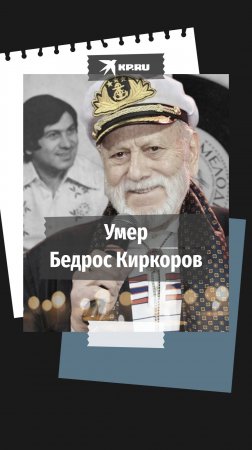 KP.RU

МЕЛОД

Умер
Бедрос Киркоров